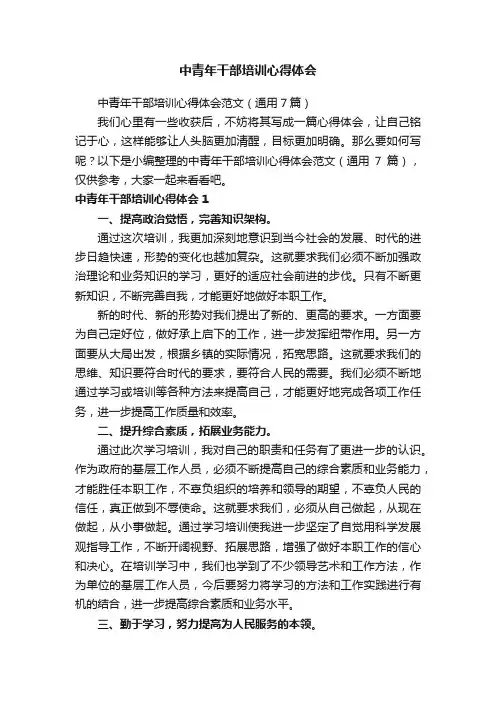 中青年干部培训心得体会

中青年干部培训心得体会范文（通用7篇）

我们心里有一些收获后，不妨将其写成一篇心得体会，让自己铭记于心，这样能够让人头脑更加清醒，目标更加明确。那么要如何写呢？以下是小编整理的中青年干部培训心得体会范文（通用 7 篇），仅供参考，大家一起来看看吧。

中青年干部培训心得体会 1

一、提高政治觉悟，完善知识架构。

通过这次培训，我更加深刻地意识到当今社会的发展、时代的进步日趋快速，形势的变化也越加复杂。这就要求我们必须不断加强政治理论和业务知识的学习，更好的适应社会前进的步伐。只有不断更新知识，不断完善自我，才能更好地做好本职工作。

新的时代、新的形势对我们提出了新的、更高的要求。一方面要为自己定好位，做好承上启下的工作，进一步发挥纽带作用。另一方面要从大局出发，根据乡镇的实际情况，拓宽思路。这就要求我们的思维、知识要符合时代的要求，要符合人民的需要。我们必须不断地通过学习或培训等各种方法来提高自己，才能更好地完成各项工作任务，进一步提高工作质量和效率。

二、提升综合素质，拓展业务能力。

通过此次学习培训，我对自己的职责和任务有了更进一步的认识。作为政府的基层工作人员，必须不断提高自己的综合素质和业务能力，才能胜任本职工作，不辜负组织的培养和领导的期望，不辜负人民的信任，真正做到不辱使命。这就要求我们，必须从自己做起，从现在做起，从小事做起。通过学习培训使我进一步坚定了自觉用科学发展观指导工作，不断开阔视野、拓展思路，增强了做好本职工作的信心和决心。在培训学习中，我们也学到了不少领导艺术和工作方法，作为单位的基层工作人员，今后要努力将学习的方法和工作实践进行有机的结合，进一步提高综合素质和业务水平。

三、勤于学习，努力提高为人民服务的本领。